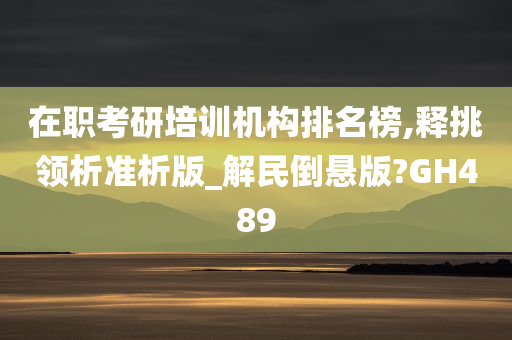 在职考研培训机构排名榜,释挑领析准析版_解民倒悬版?GH489